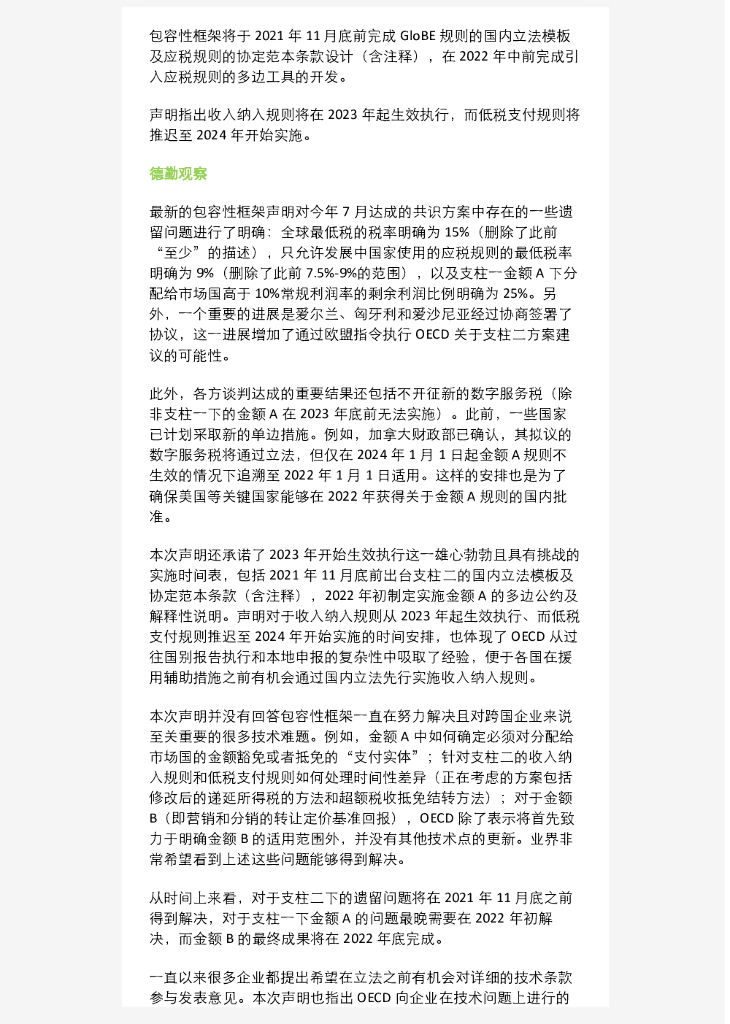 包容性框架将于 2021 年 11 月底前完成 GloBE 规则的国内立法模板及应税规则的协定范本条款设计（含注释），在 2022 年中前完成引入应税规则的多边工具的开发。

声明指出收入纳入规则将在 2023 年起生效执行，而低税支付规则将推迟至 2024 年开始实施。

德勤观察

最新的包容性框架声明对今年 7 月达成的共识方案中存在的一些遗留问题进行了明确：全球最低税的税率明确为 15%（删除了此前“至少”的描述），只允许发展中国家使用的应税规则的最低税率明确为 9%（删除了此前 7.5%-9%的范围），以及支柱一金额 A 下分配给市场国高于 10%常规利润率的剩余利润比例明确为 25%。另外，一个重要的进展是爱尔兰、匈牙利和爱沙尼亚经过协商签署了协议，这一进展增加了通过欧盟指令执行 OECD 关于支柱二方案建议的可能性。

此外，各方谈判达成的重要结果还包括不开征新的数字服务税（除非支柱一下的金额 A 在 2023 年底前无法实施）。此前，一些国家已计划采取新的单边措施。例如，加拿大财政部已确认，其拟议的数字服务税将通过立法，但仅在 2024 年 1 月 1 日起金额 A 规则不生效的情况下追溯至 2022 年 1 月 1 日适用。这样的安排也是为了确保美国等关键国家能够在 2022 年获得关于金额 A 规则的国内批准。

本次声明还承诺了 2023 年开始生效执行这一雄心勃勃且具有挑战的实施时间表，包括 2021 年 11 月底前出台支柱二的国内立法模板及协定范本条款（含注释），2022 年初制定实施金额 A 的多边公约及解释性说明。声明对于收入纳入规则从 2023 年起生效执行、而低税支付规则推迟至 2024 年开始实施的时间安排，也体现了 OECD 从过往国别报告执行和本地申报的复杂性中吸取了经验，便于各国在援用辅助措施之前有机会通过国内立法先行实施收入纳入规则。

本次声明并没有回答包容性框架一直在努力解决且对跨国企业来说至关重要的很多技术难题。例如，金额 A 中如何确定必须对分配给市场国的金额豁免或者抵免的“支付实体”；针对支柱二的收入纳入规则和低税支付规则如何处理时间性差异（正在考虑的方案包括修改后的递延所得税的方法和超额税收抵免结转方法）；对于金额 B（即营销和分销的转让定价基准回报），OECD 除了表示将首先致力于明确金额 B 的适用范围外，并没有其他技术点的更新。业界非常希望看到上述这些问题能够得到解决。

从时间上来看，对于支柱二下的遗留问题将在 2021 年 11 月底之前得到解决，对于支柱一下金额 A 的问题最晚需要在 2022 年初解决，而金额 B 的最终成果将在 2022 年底完成。

一直以来很多企业都提出希望在立法之前有机会对详细的技术条款参与发表意见。本次声明也指出 OECD 向企业在技术问题上进行的